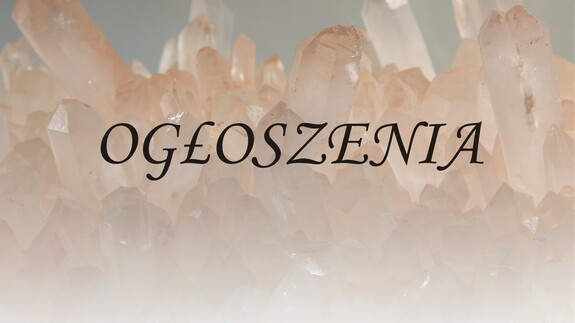 OGŁOSZENIA